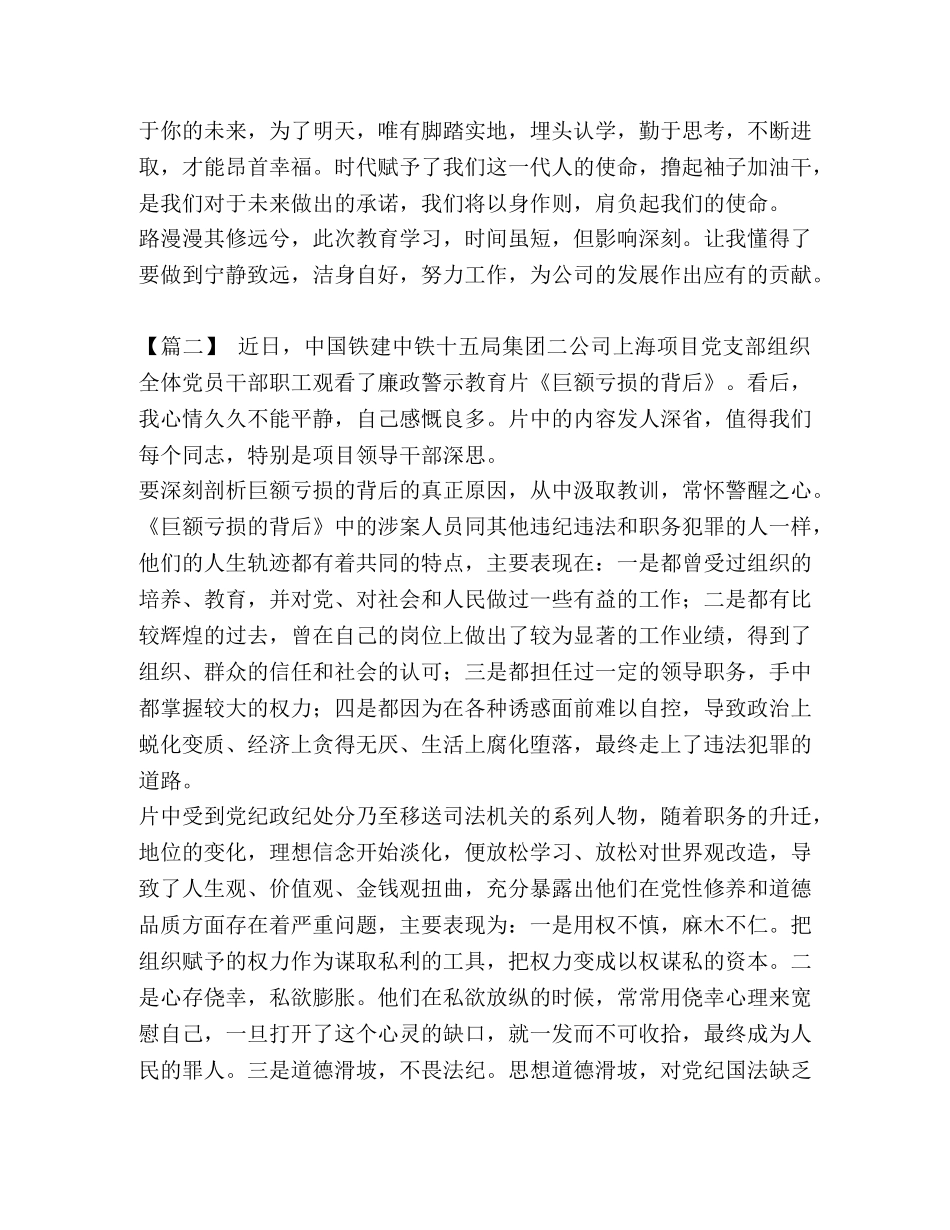 于你的未来，为了明天，唯有脚踏实地，埋头认学，勤于思考，不断进取，才能昂首幸福。时代赋予了我们这一代人的使命，撸起袖子加油干，是我们对于未来做出的承诺，我们将以身作则，肩负起我们的使命。
路漫漫其修远兮，此次教育学习，时间虽短，但影响深刻。让我懂得了要做到宁静致远，洁身自好，努力工作，为公司的发展作出应有的贡献。

【篇二】 近日，中国铁建中铁十五局集团二公司上海项目党支部组织全体党员干部职工观看了廉政警示教育片《巨额亏损的背后》。看后，我心情久久不能平静，自己感慨良多。片中的内容发人深省，值得我们每个同志，特别是项目领导干部深思。
要深刻剖析巨额亏损的背后的真正原因，从中汲取教训，常怀警醒之心。《巨额亏损的背后》中的涉案人员同其他违纪违法和职务犯罪的人一样，他们的人生轨迹都有着共同的特点，主要表现在：一是都曾受过组织的培养、教育，并对党、对社会和人民做过一些有益的工作；二是都有比较辉煌的过去，曾在自己的岗位上做出了较为显著的工作业绩，得到了组织、群众的信任和社会的认可；三是都担任过一定的领导职务，手中都掌握较大的权力；四是都因为在各种诱惑面前难以自控，导致政治上蜕化变质、经济上贪得无厌、生活上腐化堕落，最终走上了违法犯罪的道路。
片中受到党纪政纪处分乃至移送司法机关的系列人物，随着职务的升迁，地位的变化，理想信念开始淡化，便放松学习、放松对世界观改造，导致了人生观、价值观、金钱观扭曲，充分暴露出他们在党性修养和道德品质方面存在着严重问题，主要表现为：一是用权不慎，麻木不仁。把组织赋予的权力作为谋取私利的工具，把权力变成以权谋私的资本。二是心存侥幸，私欲膨胀。他们在私欲放纵的时候，常常用侥幸心理来宽慰自己，一旦打开了这个心灵的缺口，就一发而不可收拾，最终成为人民的罪人。三是道德滑坡，不畏法纪。思想道德滑坡，对党纪国法缺乏